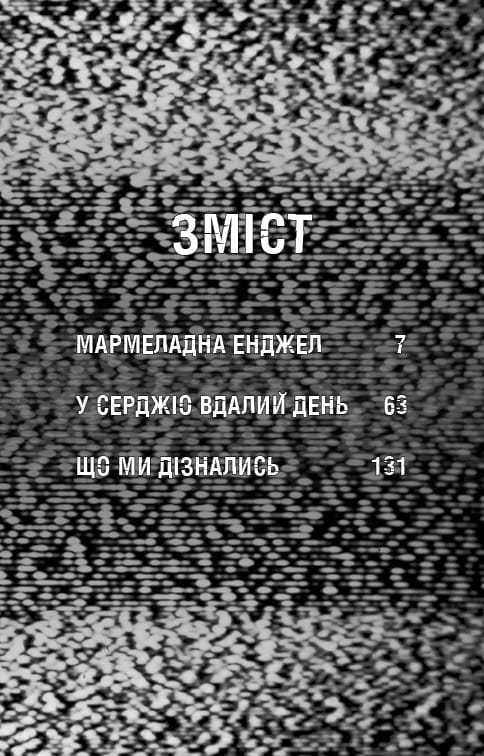 ЗМІСТ

МАРМЕЛАДНА ЕНДЖЕЛ 7

У СЕРДЖІО ВДАЛИЙ ДЕНЬ 63

ЩО МИ ДІЗНАЛИСЬ 131